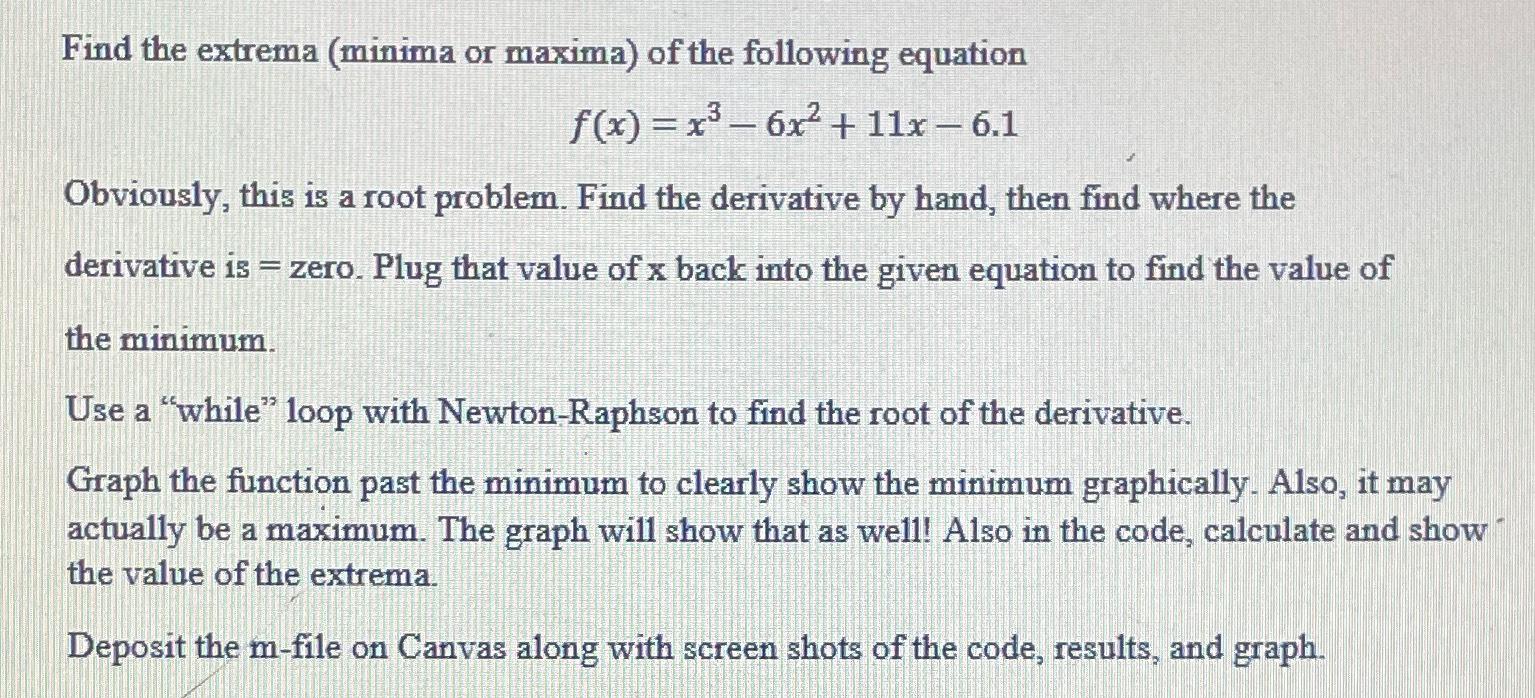 Find the extrema (minima or maxima) of the following equation

$f(x) = x^3 - 6x^2 + 11x - 6.1$

Obviously, this is a root problem. Find the derivative by hand, then find where the derivative is = zero. Plug that value of x back into the given equation to find the value of the minimum.

Use a "while" loop with Newton-Raphson to find the root of the derivative.

Graph the function past the minimum to clearly show the minimum graphically. Also, it may actually be a maximum. The graph will show that as well! Also in the code, calculate and show the value of the extrema.

Deposit the m-file on Canvas along with screen shots of the code, results, and graph.